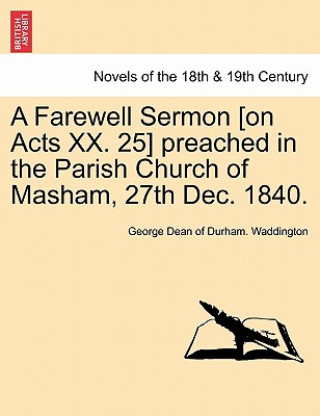 BRITISH LIBRARY

Novels of the 18th & 19th Century

A Farewell Sermon [on Acts XX. 25] preached in the Parish Church of Masham, 27th Dec. 1840.

George Dean of Durham. Waddington